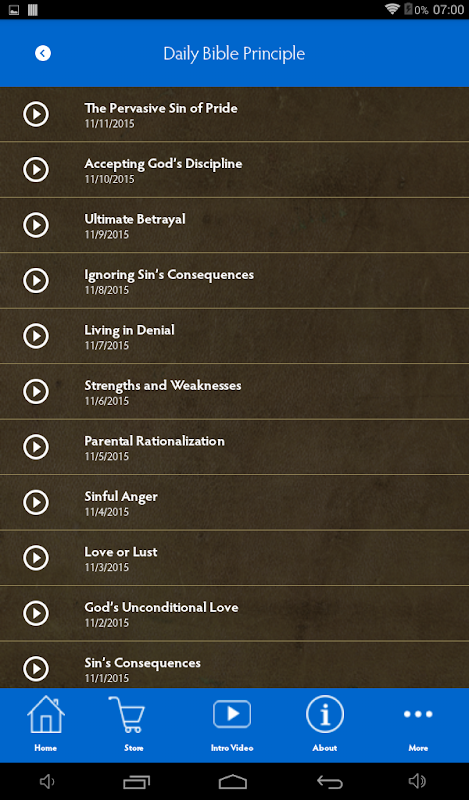 0% 07:00

Daily Bible Principle

The Pervasive Sin of Pride
11/11/2015

Accepting God's Discipline
11/10/2015

Ultimate Betrayal
11/9/2015

Ignoring Sin's Consequences
11/8/2015

Living in Denial
11/7/2015

Strengths and Weaknesses
11/6/2015

Parental Rationalization
11/5/2015

Sinful Anger
11/4/2015

Love or Lust
11/3/2015

God's Unconditional Love
11/2/2015

Sin's Consequences
11/1/2015

Home Store Intro Video About More